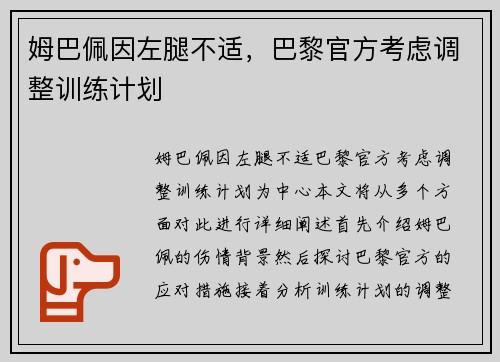 姆巴佩因左腿不适，巴黎官方考虑调整训练计划

姆巴佩因左腿不适巴黎官方考虑调整训练计划为中心本文将从多个方面对此进行详细阐述首先介绍姆巴佩的伤情背景然后探讨巴黎官方的应对措施接着分析训练计划的调整